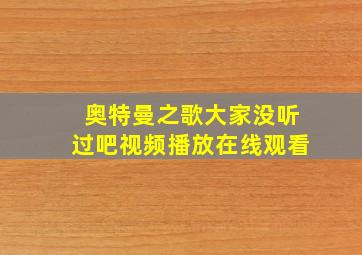 奥特曼之歌大家没听过吧视频播放在线观看